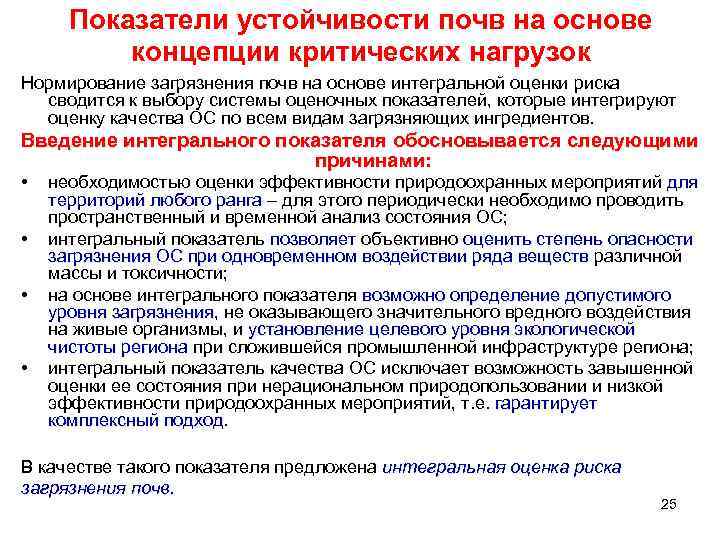 Показатели устойчивости почв на основе концепции критических нагрузок

Нормирование загрязнения почв на основе интегральной оценки риска сводится к выбору системы оценочных показателей, которые интегрируют оценку качества ОС по всем видам загрязняющих ингредиентов.

Введение интегрального показателя обосновывается следующими причинами:

• необходимостью оценки эффективности природоохранных мероприятий для территорий любого ранга – для этого периодически необходимо проводить пространственный и временной анализ состояния ОС;
• интегральный показатель позволяет объективно оценить степень опасности загрязнения ОС при одновременном воздействии ряда веществ различной массы и токсичности;
• на основе интегрального показателя возможно определение допустимого уровня загрязнения, не оказывающего значительного вредного воздействия на живые организмы, и установление целевого уровня экологической чистоты региона при сложившейся промышленной инфраструктуре региона;
• интегральный показатель качества ОС исключает возможность завышенной оценки ее состояния при нерациональном природопользовании и низкой эффективности природоохранных мероприятий, т.е. гарантирует комплексный подход.

В качестве такого показателя предложена интегральная оценка риска загрязнения почв.

25